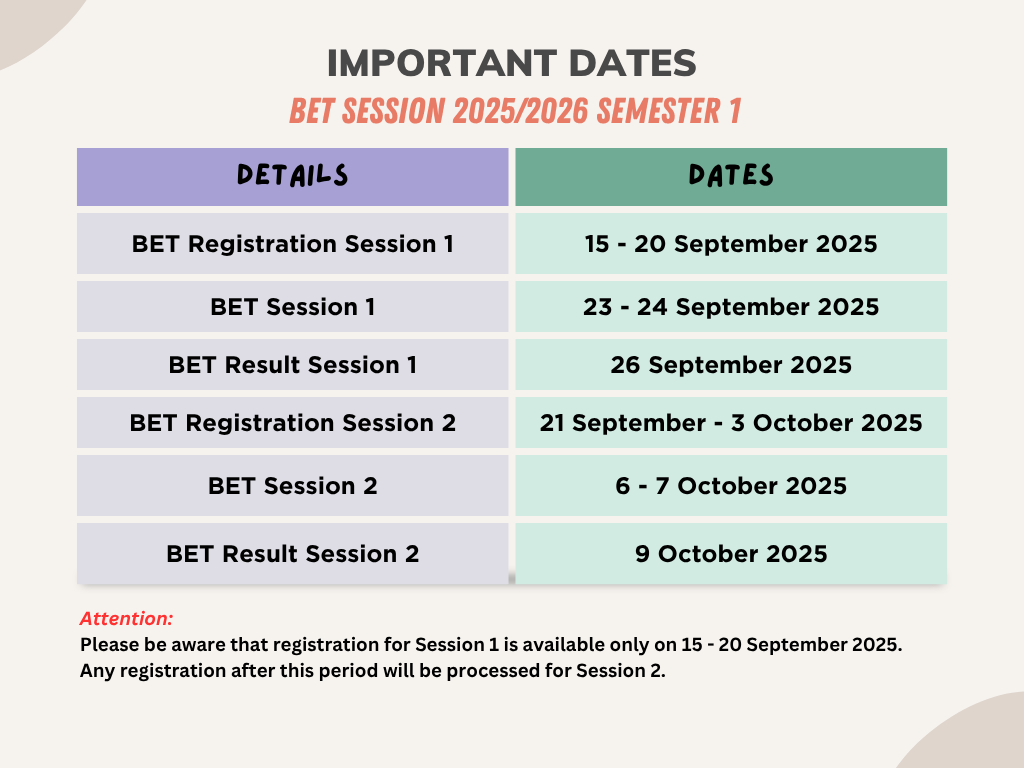 IMPORTANT DATES
BET SESSION 2025/2026 SEMESTER 1

| DETAILS | DATES |
|---|---|
| BET Registration Session 1 | 15 - 20 September 2025 |
| BET Session 1 | 23 - 24 September 2025 |
| BET Result Session 1 | 26 September 2025 |
| BET Registration Session 2 | 21 September - 3 October 2025 |
| BET Session 2 | 6 - 7 October 2025 |
| BET Result Session 2 | 9 October 2025 |

Attention:
Please be aware that registration for Session 1 is available only on 15 - 20 September 2025. Any registration after this period will be processed for Session 2.